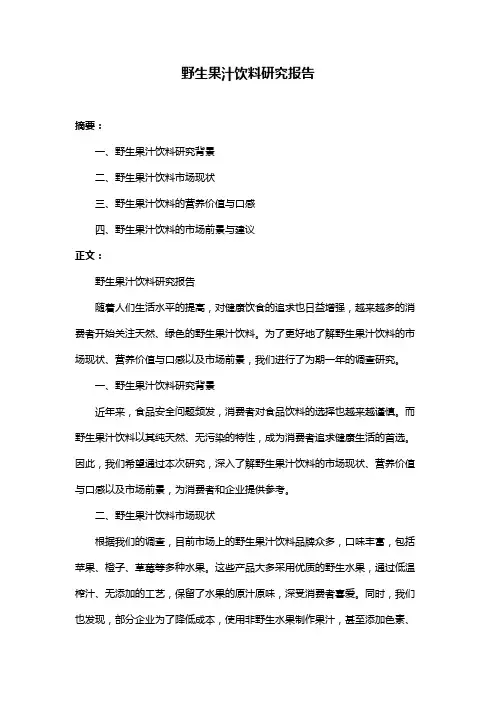 野生果汁饮料研究报告

摘要：

一、野生果汁饮料研究背景

二、野生果汁饮料市场现状

三、野生果汁饮料的营养价值与口感

四、野生果汁饮料的市场前景与建议

正文：

野生果汁饮料研究报告

随着人们生活水平的提高，对健康饮食的追求也日益增强，越来越多的消费者开始关注天然、绿色的野生果汁饮料。为了更好地了解野生果汁饮料的市场现状、营养价值与口感以及市场前景，我们进行了为期一年的调查研究。

一、野生果汁饮料研究背景

近年来，食品安全问题频发，消费者对食品饮料的选择也越来越谨慎。而野生果汁饮料以其纯天然、无污染的特性，成为消费者追求健康生活的首选。因此，我们希望通过本次研究，深入了解野生果汁饮料的市场现状、营养价值与口感以及市场前景，为消费者和企业提供参考。

二、野生果汁饮料市场现状

根据我们的调查，目前市场上的野生果汁饮料品牌众多，口味丰富，包括苹果、橙子、草莓等多种水果。这些产品大多采用优质的野生水果，通过低温榨汁、无添加的工艺，保留了水果的原汁原味，深受消费者喜爱。同时，我们也发现，部分企业为了降低成本，使用非野生水果制作果汁，甚至添加色素、